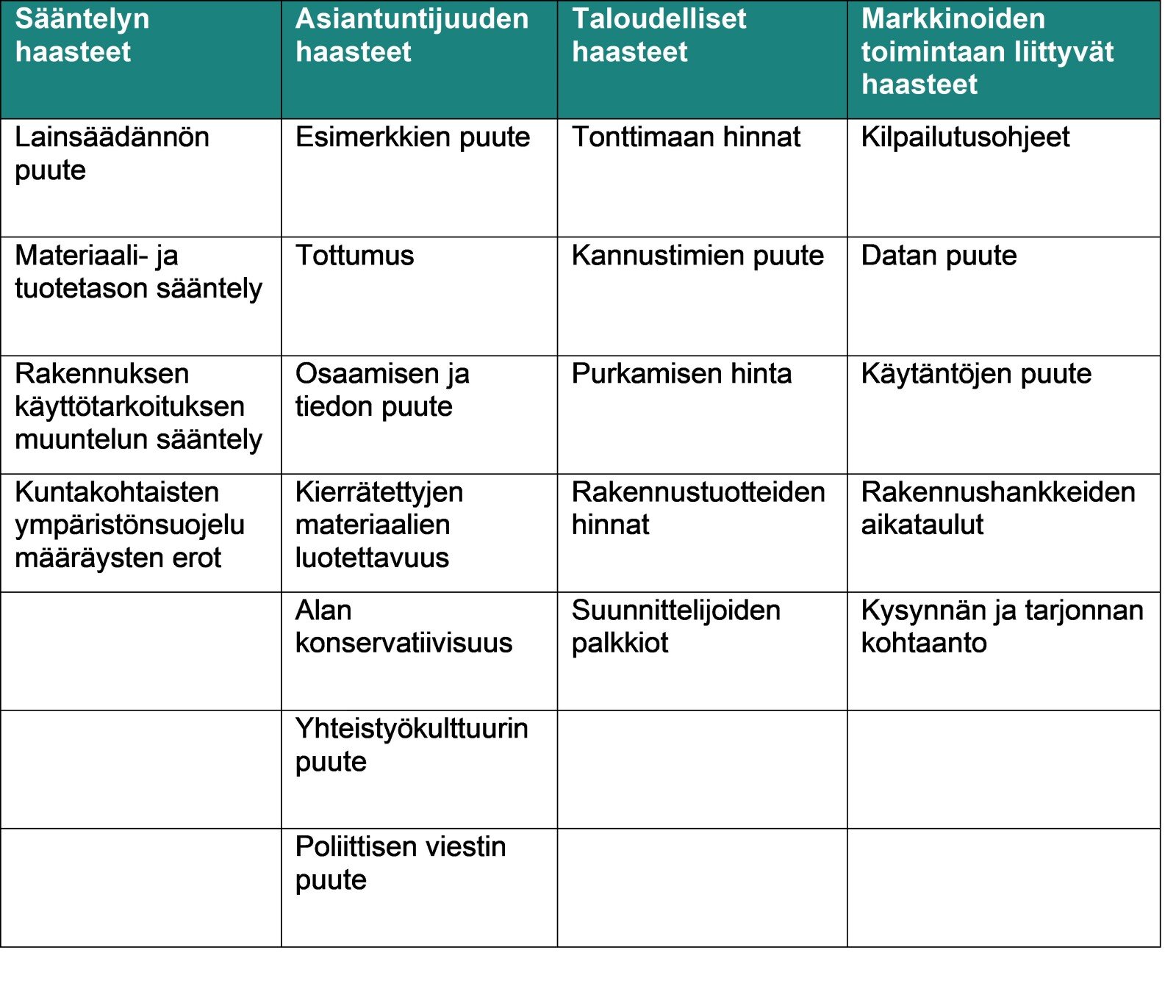 | Sääntelyn haasteet | Asiantuntijuuden haasteet | Taloudelliset haasteet | Markkinoiden toimintaan liittyvät haasteet |
|---|---|---|---|
| Lainsäädännön puute | Esimerkkien puute | Tonttimaan hinnat | Kilpailutusohjeet |
| Materiaali- ja tuotetason sääntely | Tottumus | Kannustimien puute | Datan puute |
| Rakennuksen käyttötarkoituksen muuntelun sääntely | Osaamisen ja tiedon puute | Purkamisen hinta | Käytäntöjen puute |
| Kuntakohtaisten ympäristönsuojelu määräysten erot | Kierrätettyjen materiaalien luotettavuus | Rakennustuotteiden hinnat | Rakennushankkeiden aikataulut |
| | Alan konservatiivisuus | Suunnittelijoiden palkkiot | Kysynnän ja tarjonnan kohtaanto |
| | Yhteistyökulttuurin puute | | |
| | Poliittisen viestin puute | | |